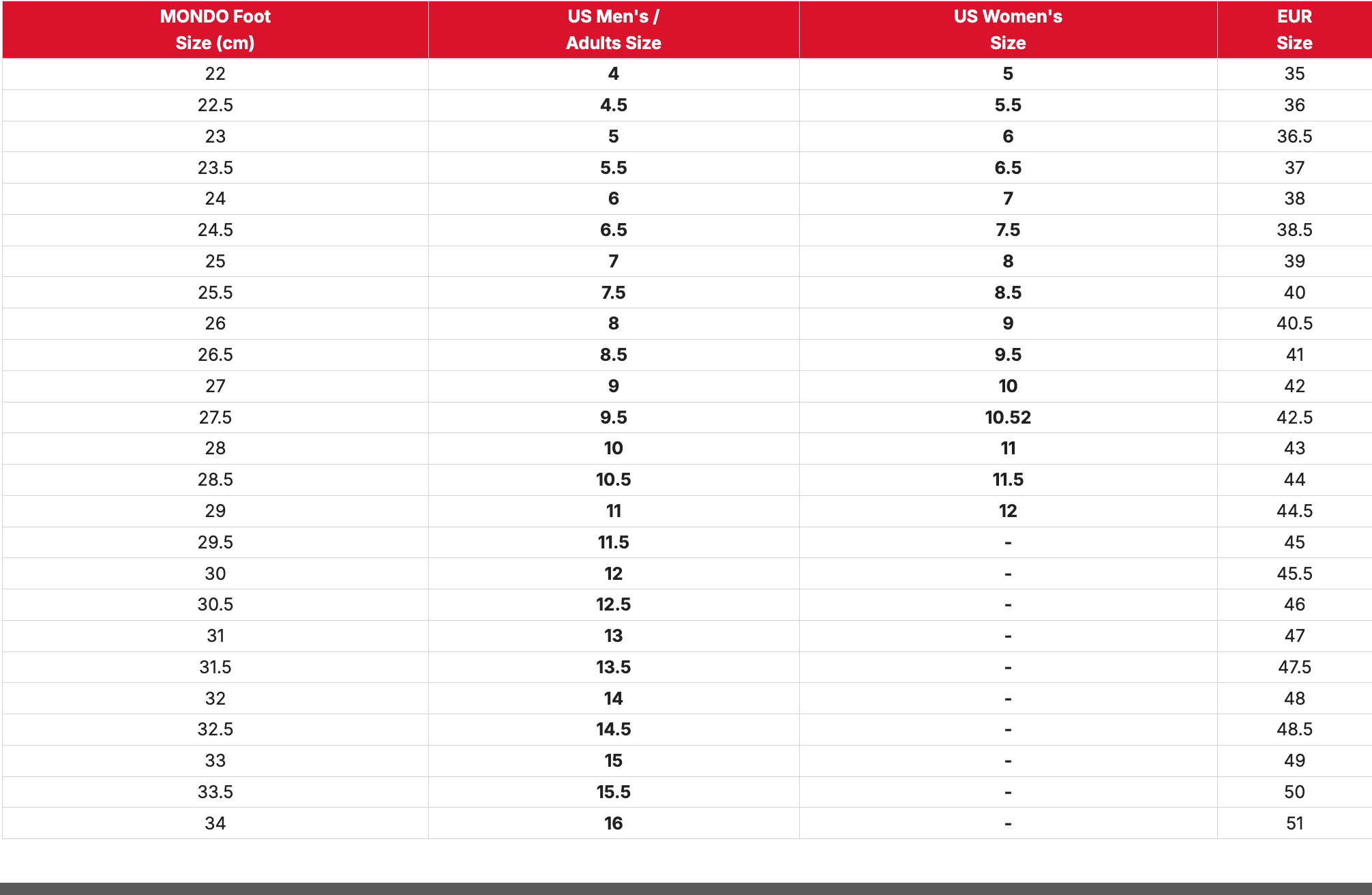 | MONDO Foot Size (cm) | US Men's / Adults Size | US Women's Size | EUR Size |
|---|---|---|---|
| 22 | 4 | 5 | 35 |
| 22.5 | 4.5 | 5.5 | 36 |
| 23 | 5 | 6 | 36.5 |
| 23.5 | 5.5 | 6.5 | 37 |
| 24 | 6 | 7 | 38 |
| 24.5 | 6.5 | 7.5 | 38.5 |
| 25 | 7 | 8 | 39 |
| 25.5 | 7.5 | 8.5 | 40 |
| 26 | 8 | 9 | 40.5 |
| 26.5 | 8.5 | 9.5 | 41 |
| 27 | 9 | 10 | 42 |
| 27.5 | 9.5 | 10.52 | 42.5 |
| 28 | 10 | 11 | 43 |
| 28.5 | 10.5 | 11.5 | 44 |
| 29 | 11 | 12 | 44.5 |
| 29.5 | 11.5 | - | 45 |
| 30 | 12 | - | 45.5 |
| 30.5 | 12.5 | - | 46 |
| 31 | 13 | - | 47 |
| 31.5 | 13.5 | - | 47.5 |
| 32 | 14 | - | 48 |
| 32.5 | 14.5 | - | 48.5 |
| 33 | 15 | - | 49 |
| 33.5 | 15.5 | - | 50 |
| 34 | 16 | - | 51 |